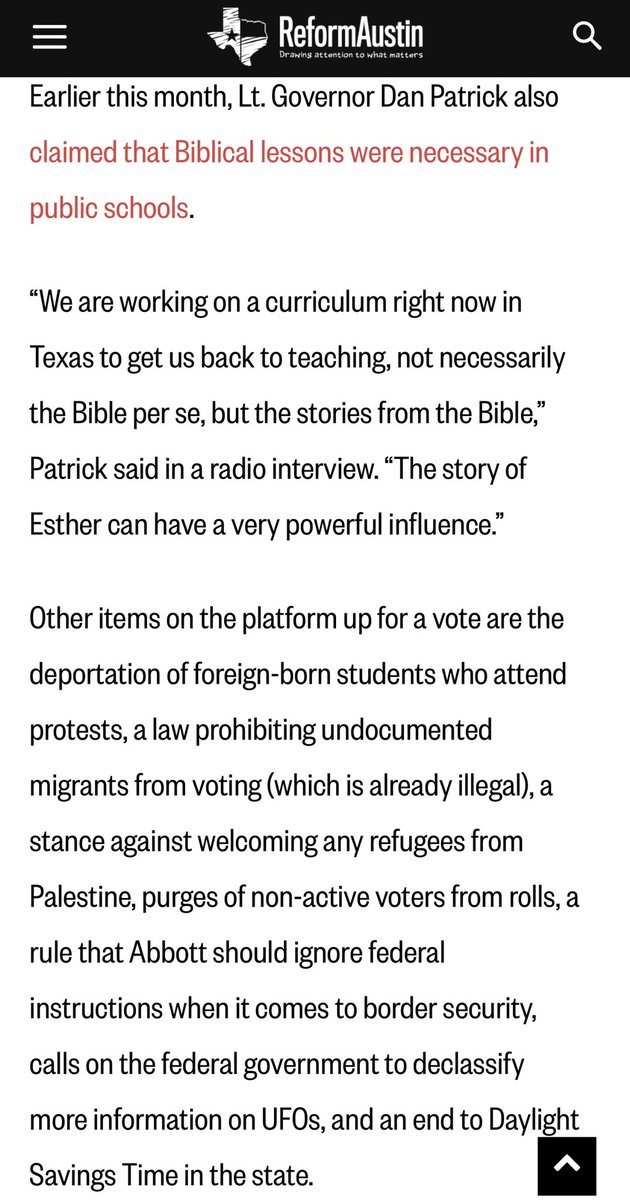 ReformAustin
Drawing attention to what matters

Earlier this month, Lt. Governor Dan Patrick also claimed that Biblical lessons were necessary in public schools.

“We are working on a curriculum right now in Texas to get us back to teaching, not necessarily the Bible per se, but the stories from the Bible,” Patrick said in a radio interview. “The story of Esther can have a very powerful influence.”

Other items on the platform up for a vote are the deportation of foreign-born students who attend protests, a law prohibiting undocumented migrants from voting (which is already illegal), a stance against welcoming any refugees from Palestine, purges of non-active voters from rolls, a rule that Abbott should ignore federal instructions when it comes to border security, calls on the federal government to declassify more information on UFOs, and an end to Daylight Savings Time in the state.